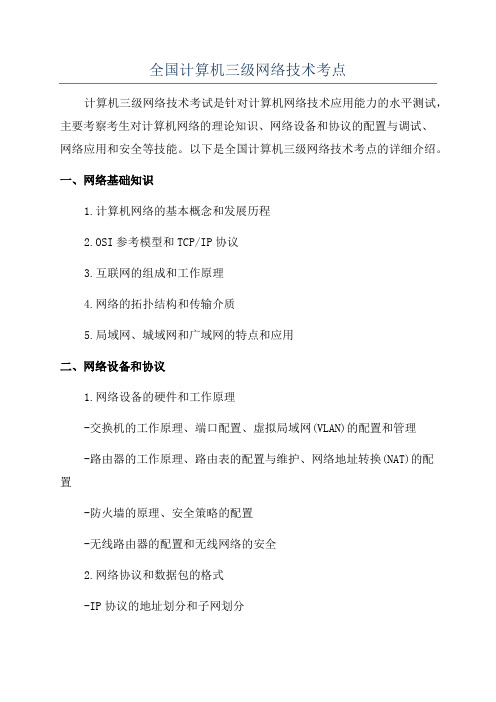 全国计算机三级网络技术考点

计算机三级网络技术考试是针对计算机网络技术应用能力的水平测试，主要考察考生对计算机网络的理论知识、网络设备和协议的配置与调试、网络应用和安全等技能。以下是全国计算机三级网络技术考点的详细介绍。

一、网络基础知识

1.计算机网络的基本概念和发展历程

2.OSI 参考模型和 TCP/IP 协议

3.互联网的组成和工作原理

4.网络的拓扑结构和传输介质

5.局域网、城域网和广域网的特点和应用

二、网络设备和协议

1.网络设备的硬件和工作原理

-交换机的工作原理、端口配置、虚拟局域网(VLAN)的配置和管理

-路由器的工作原理、路由表的配置与维护、网络地址转换(NAT)的配置

-防火墙的原理、安全策略的配置

-无线路由器的配置和无线网络的安全

2.网络协议和数据包的格式

-IP 协议的地址划分和子网划分